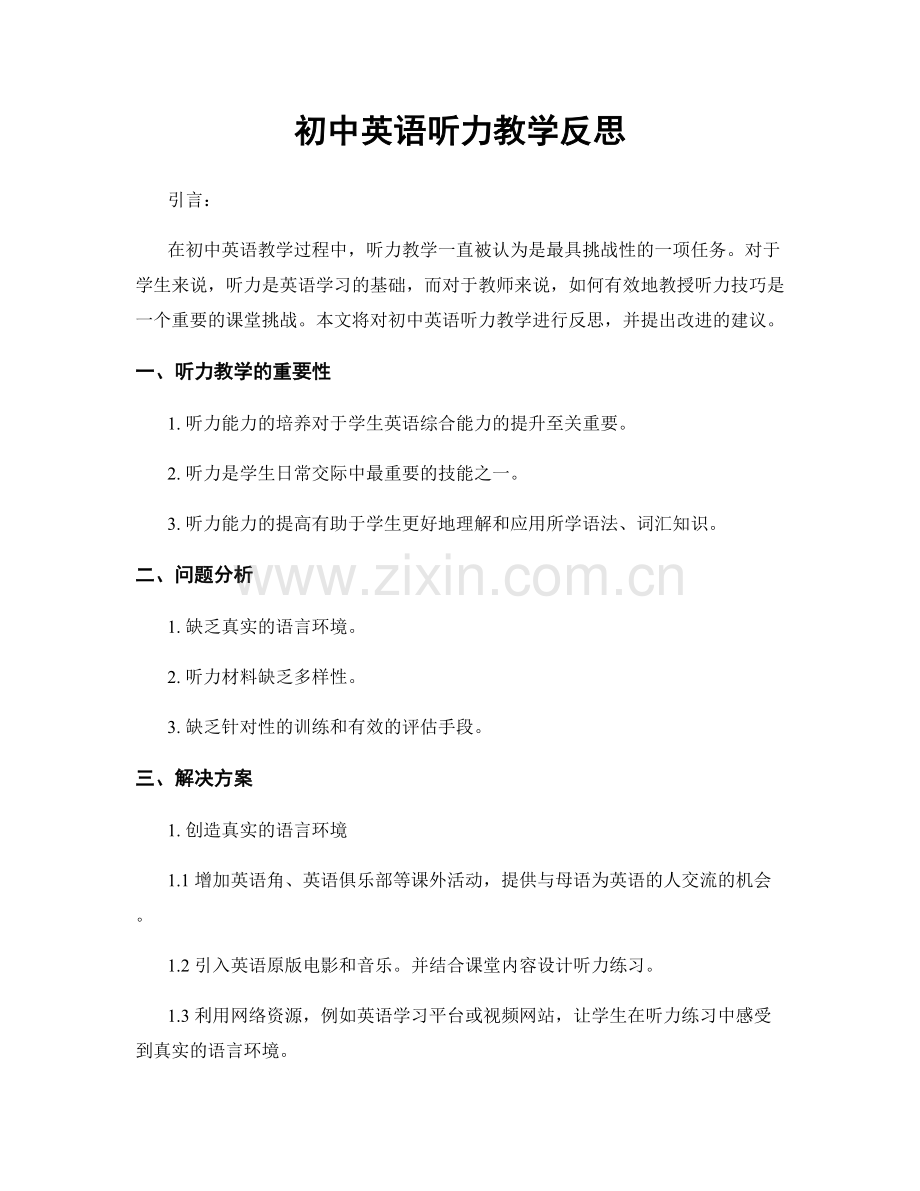 初中英语听力教学反思

引言：

在初中英语教学过程中，听力教学一直被认为是最具挑战性的一项任务。对于学生来说，听力是英语学习的基础，而对于教师来说，如何有效地教授听力技巧是一个重要的课堂挑战。本文将对初中英语听力教学进行反思，并提出改进的建议。

一、听力教学的重要性

1. 听力能力的培养对于学生英语综合能力的提升至关重要。

2. 听力是学生日常交际中最重要的技能之一。

3. 听力能力的提高有助于学生更好地理解和应用所学语法、词汇知识。

二、问题分析

www.zixin.com.cn

1. 缺乏真实的语言环境。

2. 听力材料缺乏多样性。

3. 缺乏针对性的训练和有效的评估手段。

三、解决方案

1. 创造真实的语言环境

1.1 增加英语角、英语俱乐部等课外活动，提供与母语为英语的人交流的机会。

1.2 引入英语原版电影和音乐。并结合课堂内容设计听力练习。

1.3 利用网络资源，例如英语学习平台或视频网站，让学生在听力练习中感受到真实的语言环境。